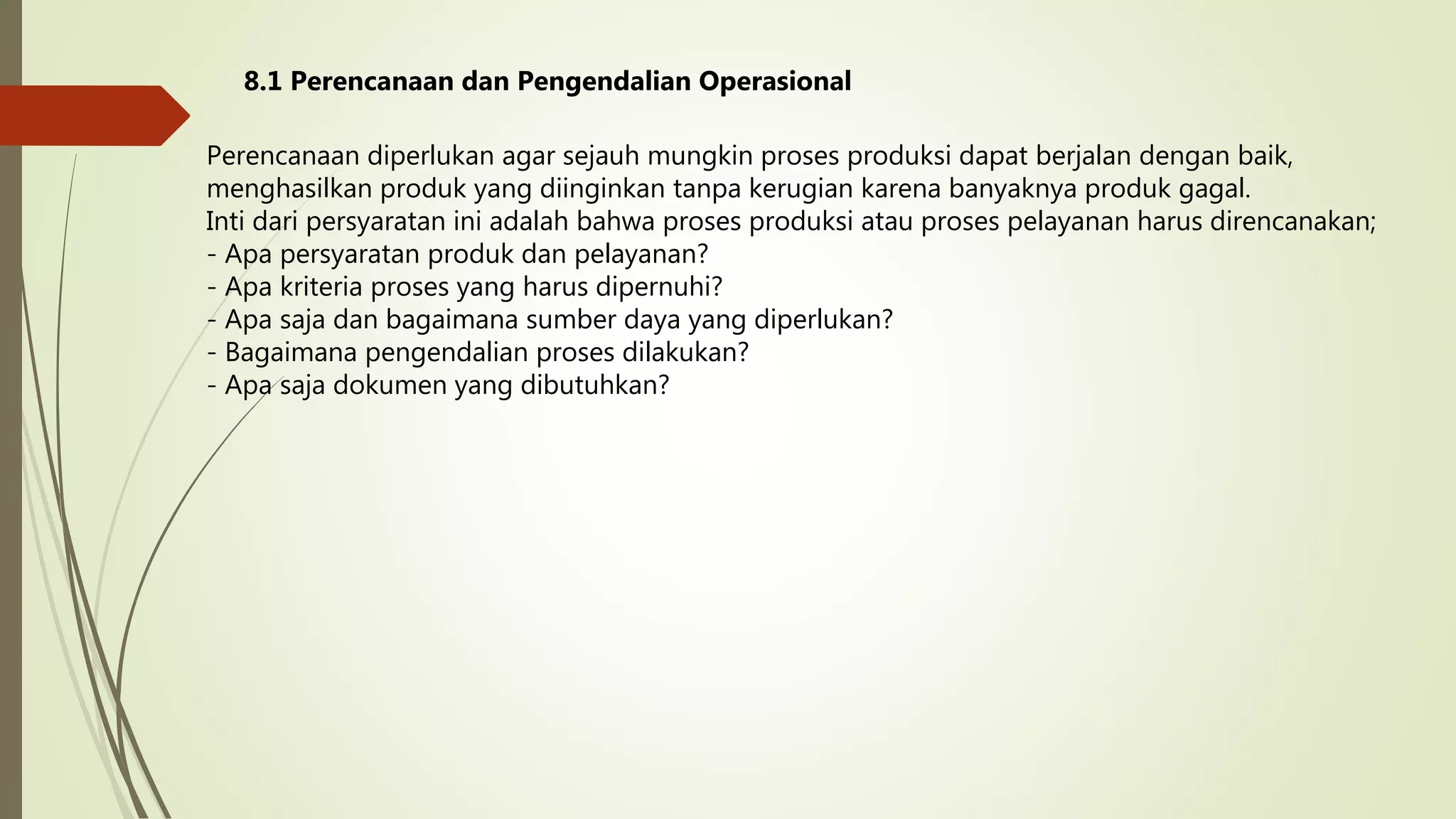 8.1 Perencanaan dan Pengendalian Operasional

Perencanaan diperlukan agar sejauh mungkin proses produksi dapat berjalan dengan baik, menghasilkan produk yang diinginkan tanpa kerugian karena banyaknya produk gagal.
Inti dari persyaratan ini adalah bahwa proses produksi atau proses pelayanan harus direncanakan;
- Apa persyaratan produk dan pelayanan?
- Apa kriteria proses yang harus dipernuhi?
- Apa saja dan bagaimana sumber daya yang diperlukan?
- Bagaimana pengendalian proses dilakukan?
- Apa saja dokumen yang dibutuhkan?